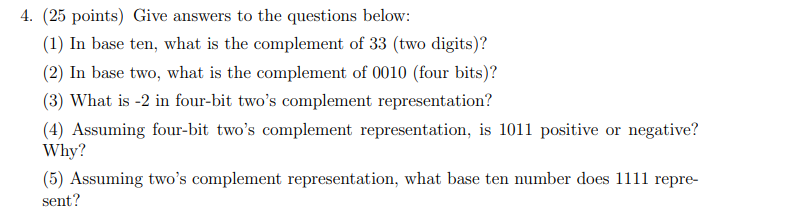 4. (25 points) Give answers to the questions below:

(1) In base ten, what is the complement of 33 (two digits)?

(2) In base two, what is the complement of 0010 (four bits)?

(3) What is -2 in four-bit two's complement representation?

(4) Assuming four-bit two's complement representation, is 1011 positive or negative? Why?

(5) Assuming two's complement representation, what base ten number does 1111 represent?